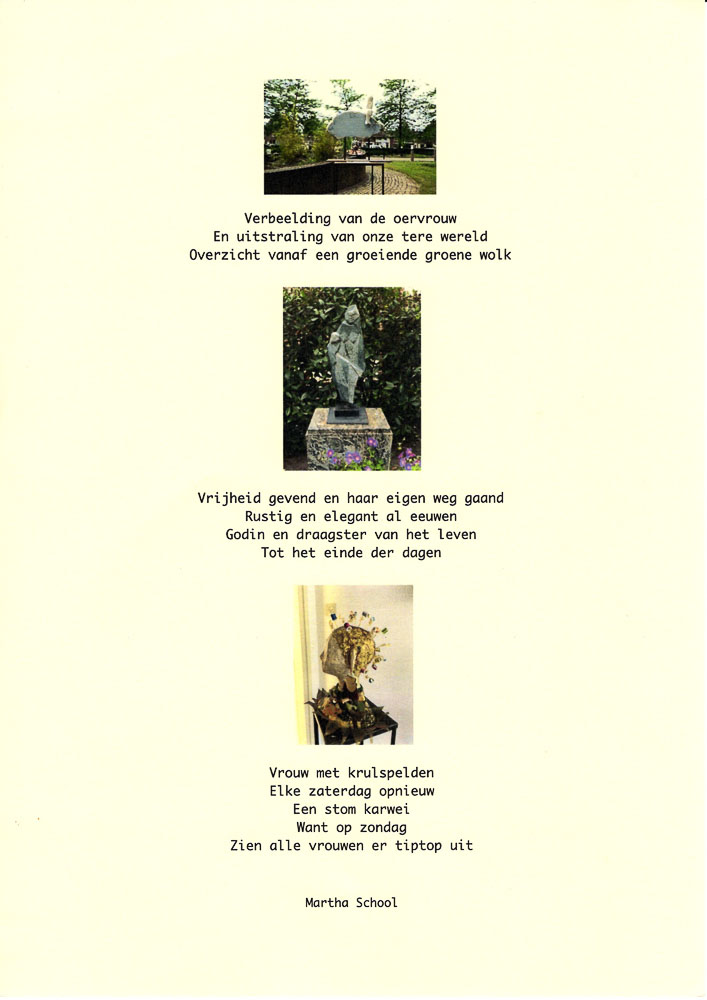 Verbeelding van de oervrouw
En uitstraling van onze tere wereld
Overzicht vanaf een groeiende groene wolk

Vrijheid gevend en haar eigen weg gaand
Rustig en elegant al eeuwen
Godin en draagster van het leven
Tot het einde der dagen

Vrouw met krulspelden
Elke zaterdag opnieuw
Een stom karwei
Want op zondag
Zien alle vrouwen er tiptop uit

Martha School